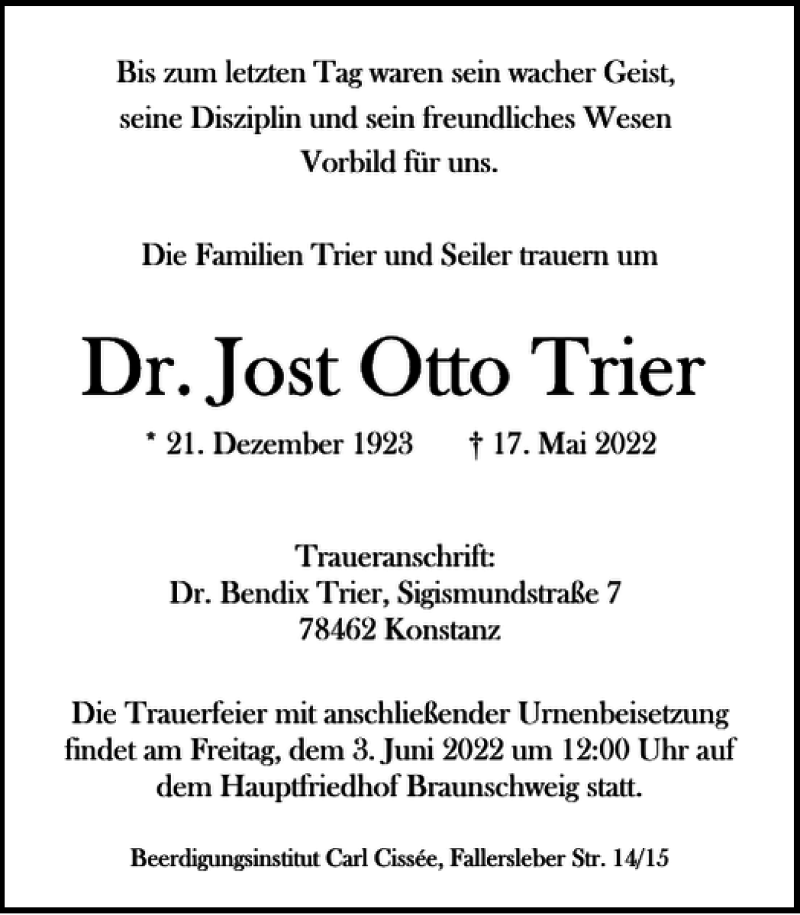 Bis zum letzten Tag waren sein wacher Geist, seine Disziplin und sein freundliches Wesen Vorbild für uns.

Die Familien Trier und Seiler trauern um

Dr. Jost Otto Trier

* 21. Dezember 1923 † 17. Mai 2022

Traueranschrift:
Dr. Bendix Trier, Sigismundstraße 7
78462 Konstanz

Die Trauerfeier mit anschließender Urnenbeisetzung findet am Freitag, dem 3. Juni 2022 um 12:00 Uhr auf dem Hauptfriedhof Braunschweig statt.

Beerdigungsinstitut Carl Cissée, Fallersleber Str. 14/15